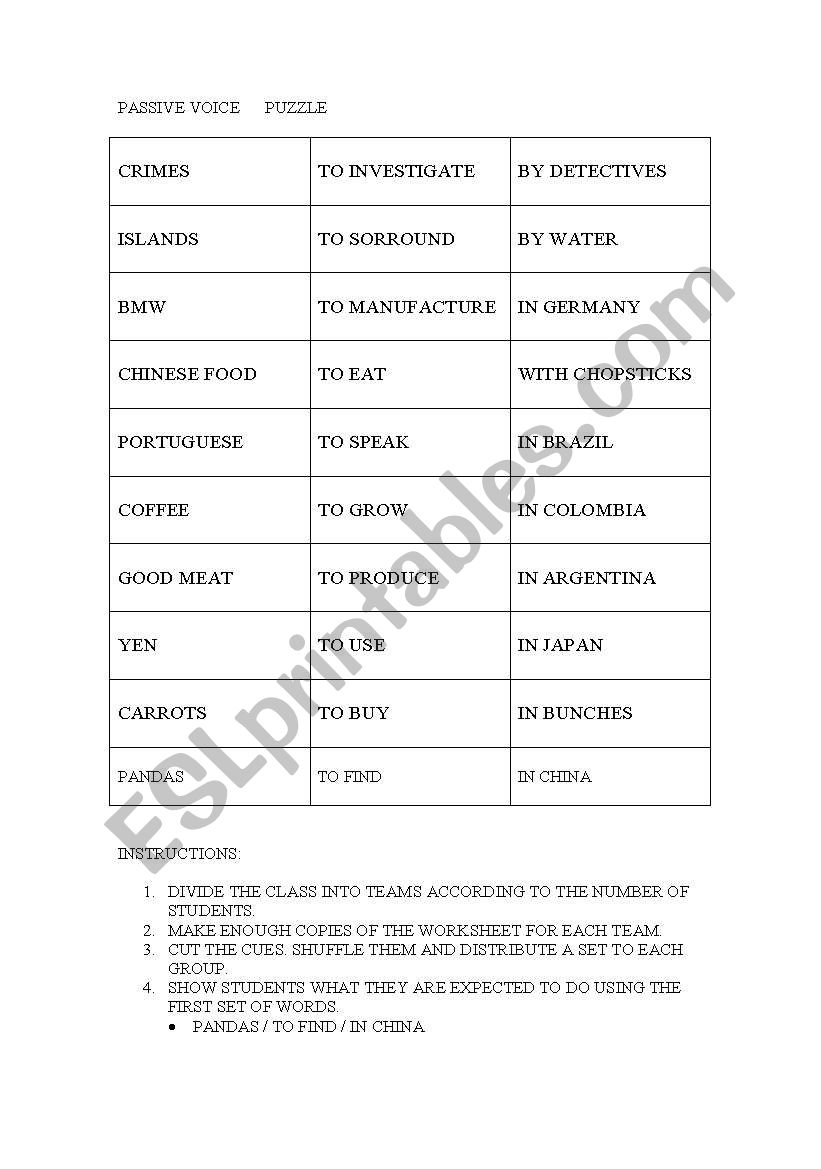 PASSIVE VOICE PUZZLE

| CRIMES | TO INVESTIGATE | BY DETECTIVES |
|---|---|---|
| ISLANDS | TO SORROUND | BY WATER |
| BMW | TO MANUFACTURE | IN GERMANY |
| CHINESE FOOD | TO EAT | WITH CHOPSTICKS |
| PORTUGUESE | TO SPEAK | IN BRAZIL |
| COFFEE | TO GROW | IN COLOMBIA |
| GOOD MEAT | TO PRODUCE | IN ARGENTINA |
| YEN | TO USE | IN JAPAN |
| CARROTS | TO BUY | IN BUNCHES |
| PANDAS | TO FIND | IN CHINA |

ESLprintables.com

INSTRUCTIONS:

1. DIVIDE THE CLASS INTO TEAMS ACCORDING TO THE NUMBER OF STUDENTS.
2. MAKE ENOUGH COPIES OF THE WORKSHEET FOR EACH TEAM.
3. CUT THE CUES. SHUFFLE THEM AND DISTRIBUTE A SET TO EACH GROUP.
4. SHOW STUDENTS WHAT THEY ARE EXPECTED TO DO USING THE FIRST SET OF WORDS.
   • PANDAS / TO FIND / IN CHINA